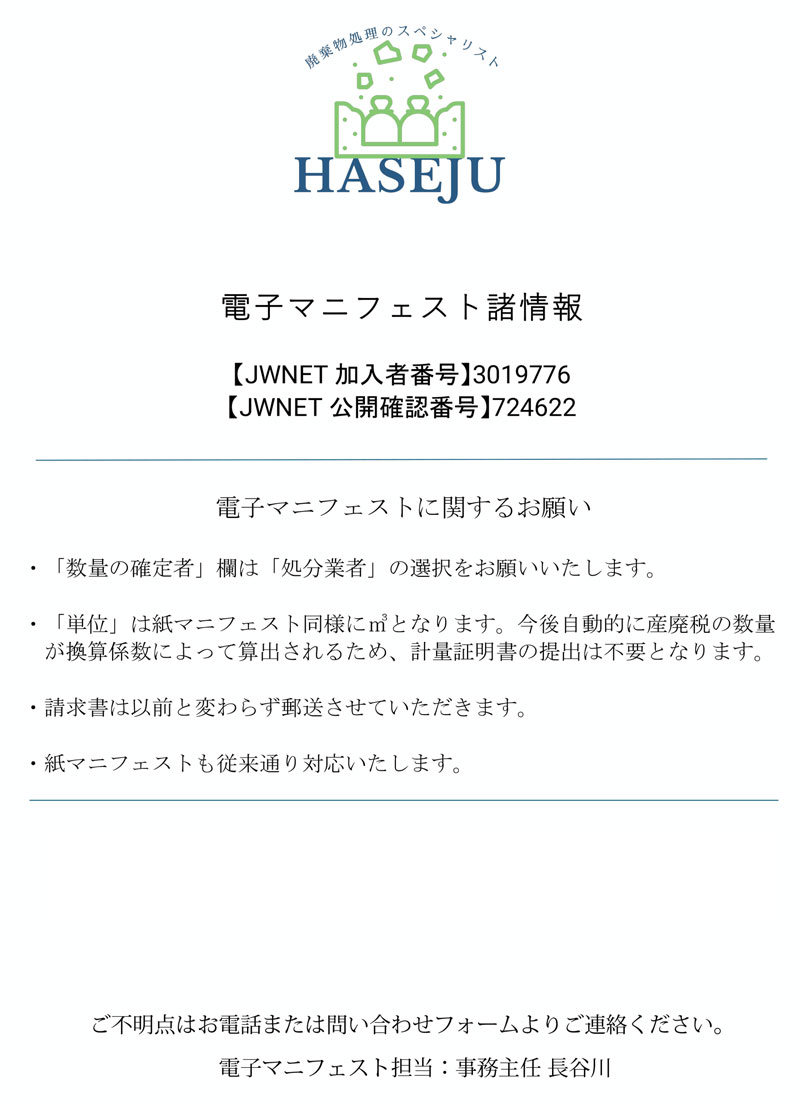 廃棄物処理のスペシャリスト

HASEJU

電子マニフェスト諸情報

【JWNET 加入者番号】3019776
【JWNET 公開確認番号】724622

電子マニフェストに関するお願い

・「数量の確定者」欄は「処分業者」の選択をお願いいたします。

・「単位」は紙マニフェスト同様に㎥となります。今後自動的に産廃税の数量が換算係数によって算出されるため、計量証明書の提出は不要となります。

・請求書は以前と変わらず郵送させていただきます。

・紙マニフェストも従来通り対応いたします。

ご不明点はお電話または問い合わせフォームよりご連絡ください。

電子マニフェスト担当：事務主任 長谷川